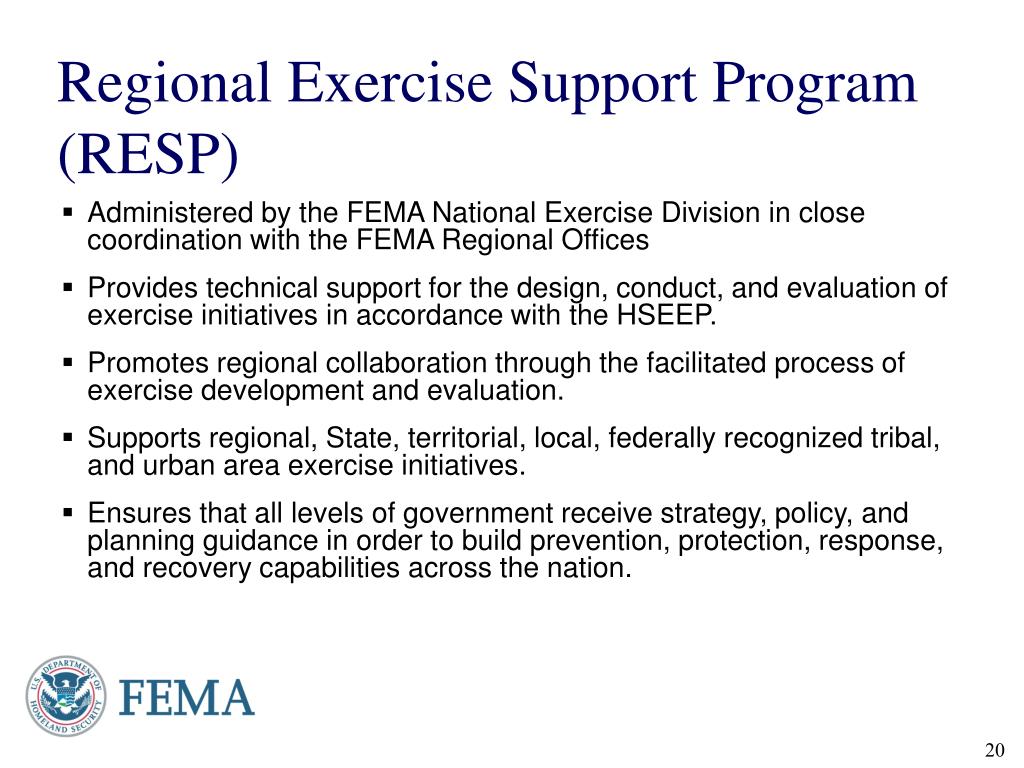 Regional Exercise Support Program (RESP)

▪ Administered by the FEMA National Exercise Division in close coordination with the FEMA Regional Offices

▪ Provides technical support for the design, conduct, and evaluation of exercise initiatives in accordance with the HSEEP.

▪ Promotes regional collaboration through the facilitated process of exercise development and evaluation.

▪ Supports regional, State, territorial, local, federally recognized tribal, and urban area exercise initiatives.

▪ Ensures that all levels of government receive strategy, policy, and planning guidance in order to build prevention, protection, response, and recovery capabilities across the nation.

U.S. DEPARTMENT OF HOMELAND SECURITY

FEMA

20